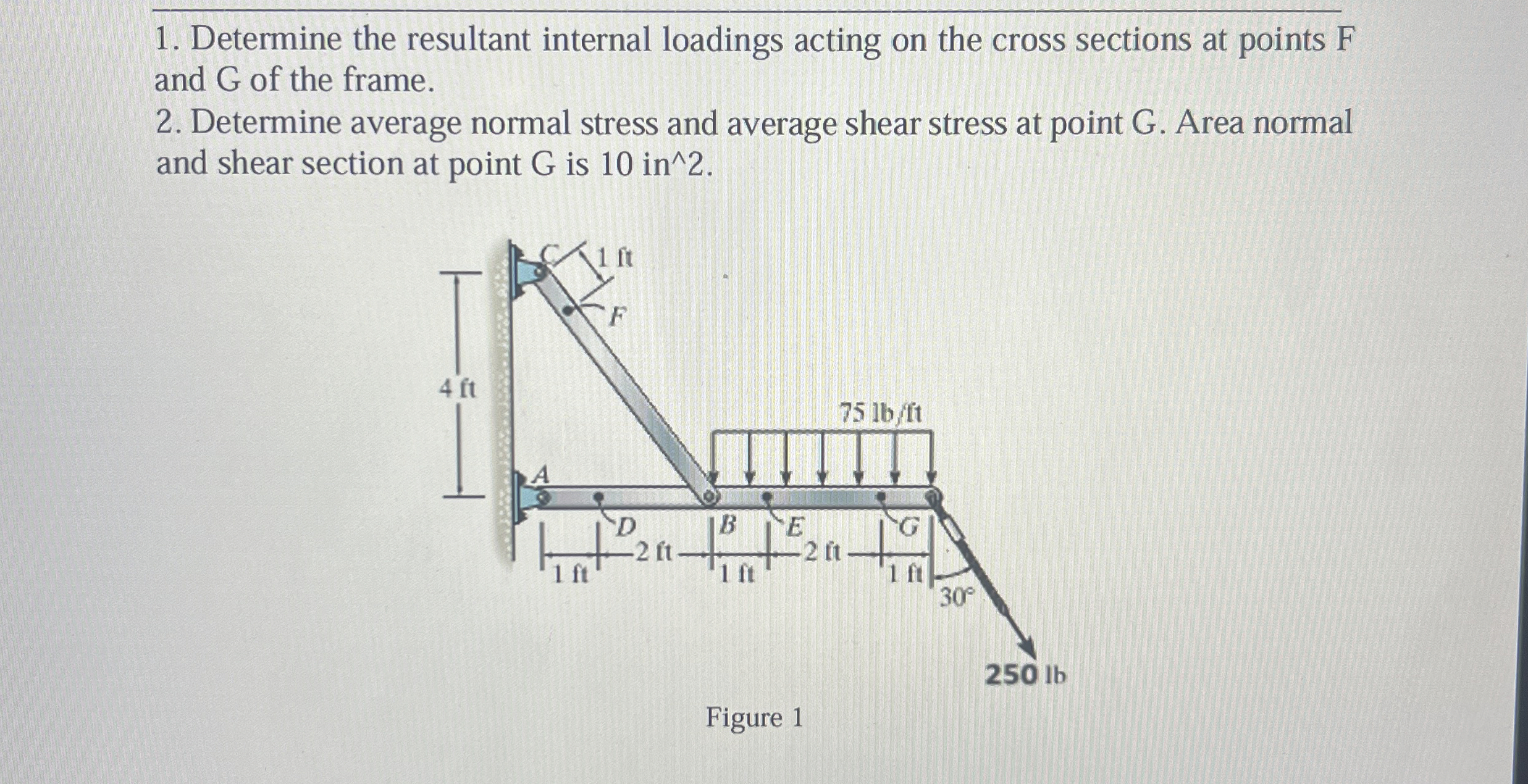 1. Determine the resultant internal loadings acting on the cross sections at points F and G of the frame.
2. Determine average normal stress and average shear stress at point G. Area normal and shear section at point G is 10 in^2.

C
1 ft
F
4 ft
75 lb/ft
A
D
B
E
G
1 ft
2 ft
1 ft
2 ft
1 ft
30°
250 lb

Figure 1